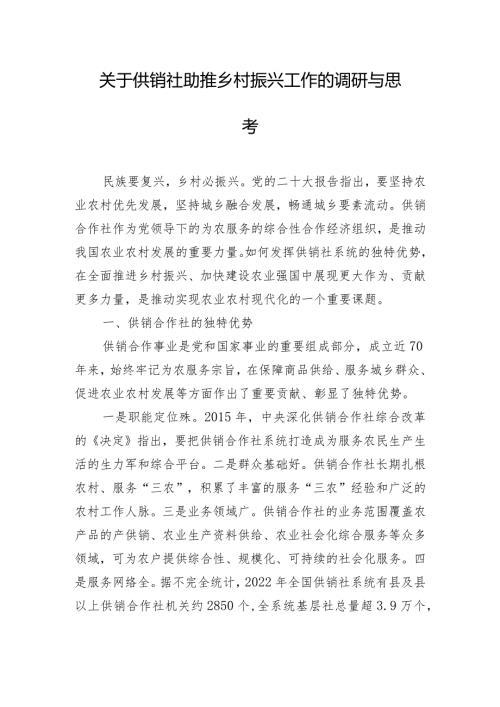 关于供销社助推乡村振兴工作的调研与思考

民族要复兴，乡村必振兴。党的二十大报告指出，要坚持农业农村优先发展，坚持城乡融合发展，畅通城乡要素流动。供销合作社作为党领导下的为农服务的综合性合作经济组织，是推动我国农业农村发展的重要力量。如何发挥供销社系统的独特优势，在全面推进乡村振兴、加快建设农业强国中展现更大作为、贡献更多力量，是推动实现农业农村现代化的一个重要课题。

一、供销合作社的独特优势

供销合作事业是党和国家事业的重要组成部分，成立近70年来，始终牢记为农服务宗旨，在保障商品供给、服务城乡群众、促进农业农村发展等方面作出了重要贡献、彰显了独特优势。

一是职能定位殊。2015年，中央深化供销合作社综合改革的《决定》指出，要把供销合作社系统打造成为服务农民生产生活的生力军和综合平台。二是群众基础好。供销合作社长期扎根农村、服务“三农”，积累了丰富的服务“三农”经验和广泛的农村工作人脉。三是业务领域广。供销合作社的业务范围覆盖农产品的产供销、农业生产资料供给、农业社会化综合服务等众多领域，可为农户提供综合性、规模化、可持续的社会化服务。四是服务网络全。据不完全统计，2022年全国供销社系统有县及县以上供销合作社机关约2850个，全系统基层社总量超3.9万个，